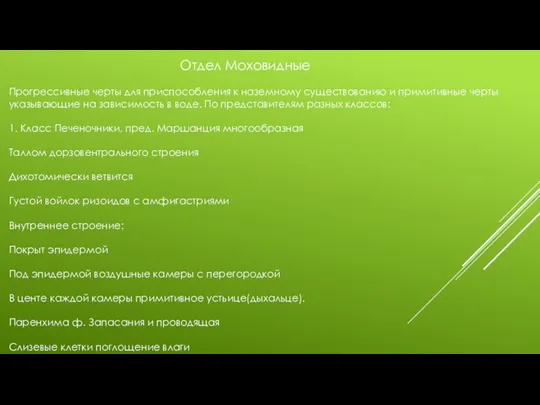 Отдел Моховидные

Прогрессивные черты для приспособления к наземному существованию и примитивные черты указывающие на зависимость в воде. По представителям разных классов:

1. Класс Печеночники, пред. Маршанция многообразная

Таллом дорзовентрального строения

Дихотомически ветвится

Густой войлок ризоидов с амфигастриями

Внутреннее строение:

Покрыт эпидермой

Под эпидермой воздушные камеры с перегородкой

В центе каждой камеры примитивное устьице(дыхальце).

Паренхима ф. Запасания и проводящая

Слизевые клетки поглощение влаги